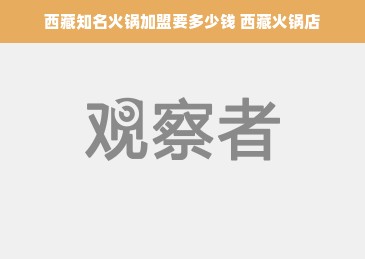 西藏知名火锅加盟要多少钱 西藏火锅店

观察者